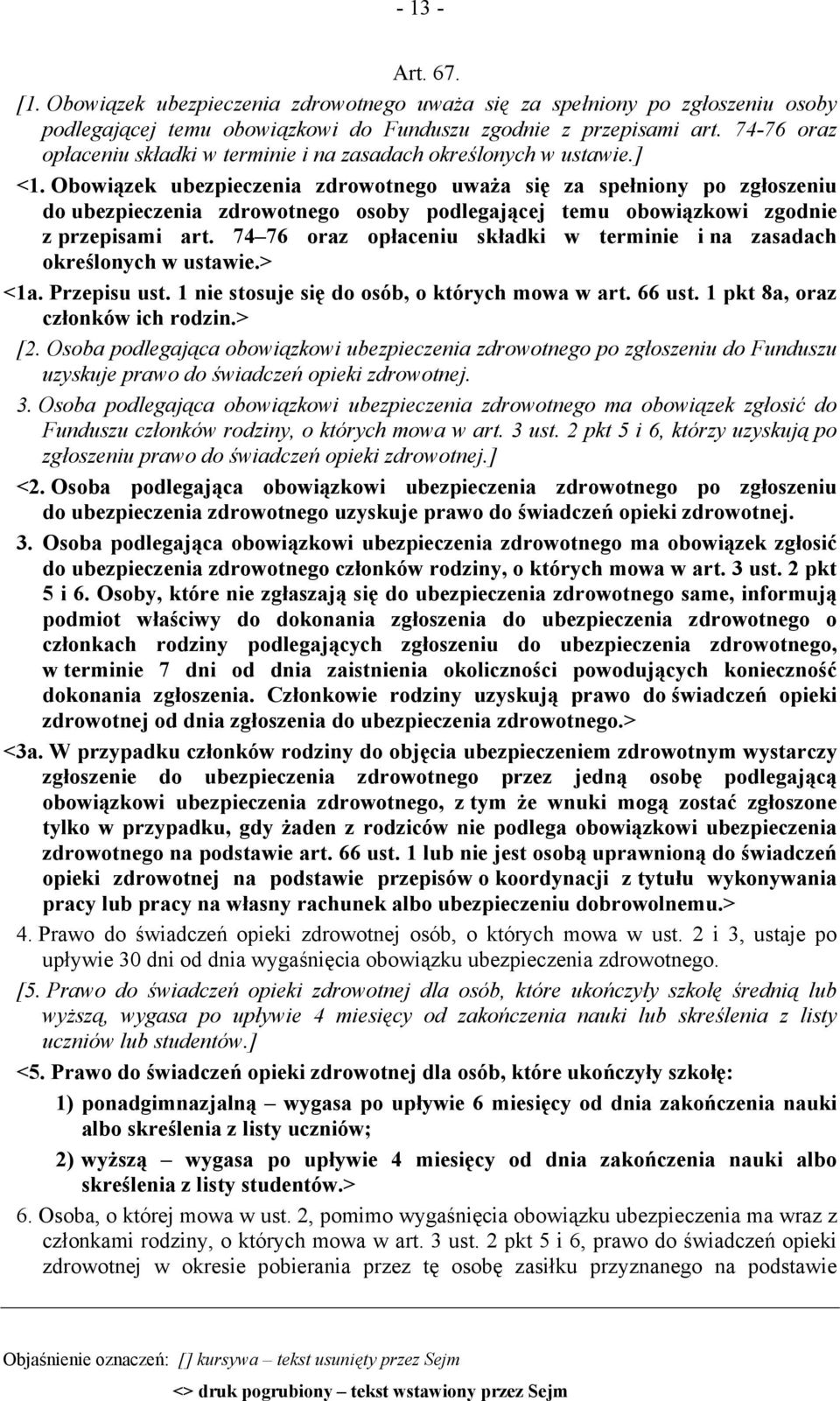 - 13 -

Art. 67.

[1. Obowiązek ubezpieczenia zdrowotnego uważa się za spełniony po zgłoszeniu osoby podlegającej temu obowiązkowi do Funduszu zgodnie z przepisami art. 74-76 oraz opłaceniu składki w terminie i na zasadach określonych w ustawie.]

<1. Obowiązek ubezpieczenia zdrowotnego uważa się za spełniony po zgłoszeniu do ubezpieczenia zdrowotnego osoby podlegającej temu obowiązkowi zgodnie z przepisami art. 74–76 oraz opłaceniu składki w terminie i na zasadach określonych w ustawie.>

<1a. Przepisu ust. 1 nie stosuje się do osób, o których mowa w art. 66 ust. 1 pkt 8a, oraz członków ich rodzin.>

[2. Osoba podlegająca obowiązkowi ubezpieczenia zdrowotnego po zgłoszeniu do Funduszu uzyskuje prawo do świadczeń opieki zdrowotnej.

3. Osoba podlegająca obowiązkowi ubezpieczenia zdrowotnego ma obowiązek zgłosić do Funduszu członków rodziny, o których mowa w art. 3 ust. 2 pkt 5 i 6, którzy uzyskują po zgłoszeniu prawo do świadczeń opieki zdrowotnej.]

<2. Osoba podlegająca obowiązkowi ubezpieczenia zdrowotnego po zgłoszeniu do ubezpieczenia zdrowotnego uzyskuje prawo do świadczeń opieki zdrowotnej.

3. Osoba podlegająca obowiązkowi ubezpieczenia zdrowotnego ma obowiązek zgłosić do ubezpieczenia zdrowotnego członków rodziny, o których mowa w art. 3 ust. 2 pkt 5 i 6. Osoby, które nie zgłaszają się do ubezpieczenia zdrowotnego same, informują podmiot właściwy do dokonania zgłoszenia do ubezpieczenia zdrowotnego o członkach rodziny podlegających zgłoszeniu do ubezpieczenia zdrowotnego, w terminie 7 dni od dnia zaistnienia okoliczności powodujących konieczność dokonania zgłoszenia. Członkowie rodziny uzyskują prawo do świadczeń opieki zdrowotnej od dnia zgłoszenia do ubezpieczenia zdrowotnego.>

<3a. W przypadku członków rodziny do objęcia ubezpieczeniem zdrowotnym wystarczy zgłoszenie do ubezpieczenia zdrowotnego przez jedną osobę podlegającą obowiązkowi ubezpieczenia zdrowotnego, z tym że wnuki mogą zostać zgłoszone tylko w przypadku, gdy żaden z rodziców nie podlega obowiązkowi ubezpieczenia zdrowotnego na podstawie art. 66 ust. 1 lub nie jest osobą uprawnioną do świadczeń opieki zdrowotnej na podstawie przepisów o koordynacji z tytułu wykonywania pracy lub pracy na własny rachunek albo ubezpieczeniu dobrowolnemu.>

4. Prawo do świadczeń opieki zdrowotnej osób, o których mowa w ust. 2 i 3, ustaje po upływie 30 dni od dnia wygaśnięcia obowiązku ubezpieczenia zdrowotnego.

[5. Prawo do świadczeń opieki zdrowotnej dla osób, które ukończyły szkołę średnią lub wyższą, wygasa po upływie 4 miesięcy od zakończenia nauki lub skreślenia z listy uczniów lub studentów.]

<5. Prawo do świadczeń opieki zdrowotnej dla osób, które ukończyły szkołę:

1) ponadgimnazjalną – wygasa po upływie 6 miesięcy od dnia zakończenia nauki albo skreślenia z listy uczniów;

2) wyższą – wygasa po upływie 4 miesięcy od dnia zakończenia nauki albo skreślenia z listy studentów.>

6. Osoba, o której mowa w ust. 2, pomimo wygaśnięcia obowiązku ubezpieczenia ma wraz z członkami rodziny, o których mowa w art. 3 ust. 2 pkt 5 i 6, prawo do świadczeń opieki zdrowotnej w okresie pobierania przez tę osobę zasiłku przyznanego na podstawie

Objaśnienie oznaczeń: [] kursywa – tekst usunięty przez Sejm
<> druk pogrubiony – tekst wstawiony przez Sejm